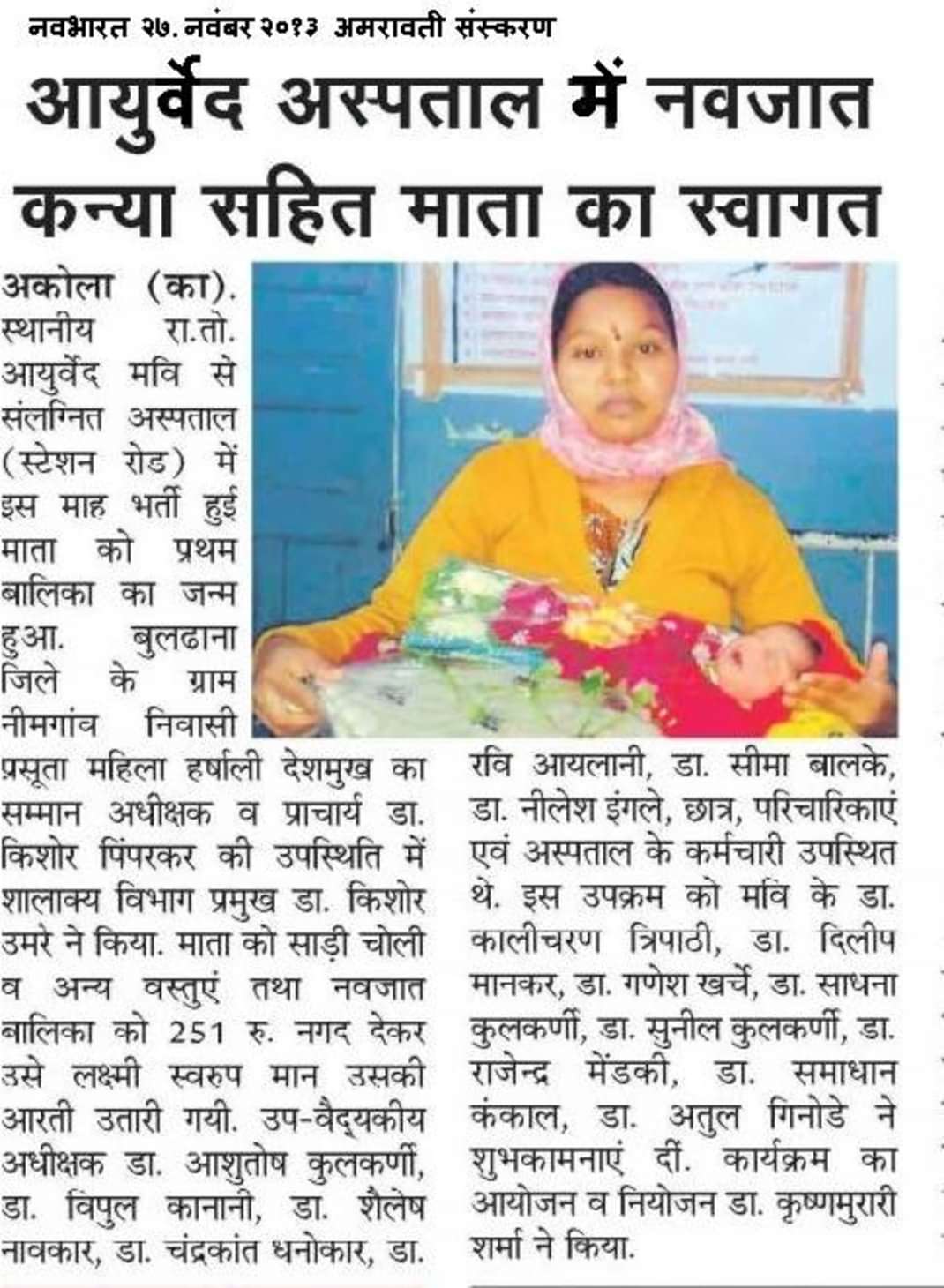 नवभारत २७. नवंबर २०१३ अमरावती संस्करण

आयुर्वेद अस्पताल में नवजात कन्या सहित माता का स्वागत

अकोला (का). स्थानीय रा.तो. आयुर्वेद मवि से संलग्नित अस्पताल (स्टेशन रोड) में इस माह भर्ती हुई माता को प्रथम बालिका का जन्म हुआ. बुलढाना जिले के ग्राम नीमगांव निवासी प्रसूता महिला हर्षाली देशमुख का सम्मान अधीक्षक व प्राचार्य डा. किशोर पिंपरकर की उपस्थिति में शालाक्य विभाग प्रमुख डा. किशोर उमरे ने किया. माता को साड़ी चोली व अन्य वस्तुएं तथा नवजात बालिका को 251 रु. नगद देकर उसे लक्ष्मी स्वरुप मान उसकी आरती उतारी गयी. उप-वैद्यकीय अधीक्षक डा. आशुतोष कुलकर्णी, डा. विपुल कानानी, डा. शैलेष नावकार, डा. चंद्रकांत धनोकार, डा. रवि आयलानी, डा. सीमा बालके, डा. नीलेश इंगले, छात्र, परिचारिकाएं एवं अस्पताल के कर्मचारी उपस्थित थे. इस उपक्रम को मवि के डा. कालीचरण त्रिपाठी, डा. दिलीप मानकर, डा. गणेश खर्चे, डा. साधना कुलकर्णी, डा. सुनील कुलकर्णी, डा. राजेन्द्र मेंडकी, डा. समाधान कंकाल, डा. अतुल गिनोडे ने शुभकामनाएं दीं. कार्यक्रम का आयोजन व नियोजन डा. कृष्णमुरारी शर्मा ने किया.